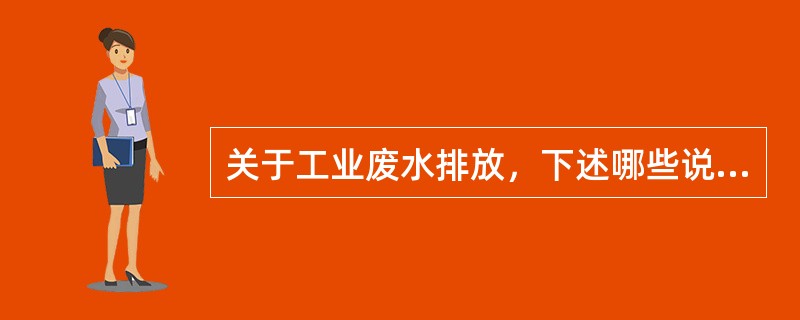 关于工业废水排放，下述哪些说...